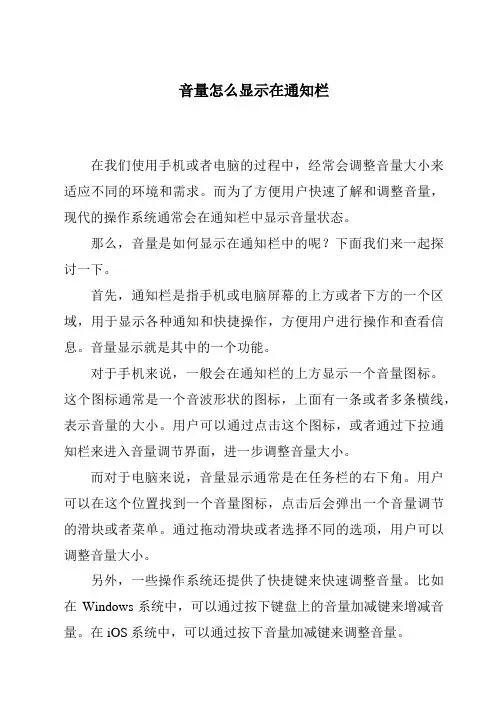 音量怎么显示在通知栏

在我们使用手机或者电脑的过程中，经常会调整音量大小来适应不同的环境和需求。而为了方便用户快速了解和调整音量，现代的操作系统通常会在通知栏中显示音量状态。

那么，音量是如何显示在通知栏中的呢？下面我们来一起探讨一下。

首先，通知栏是指手机或电脑屏幕的上方或者下方的一个区域，用于显示各种通知和快捷操作，方便用户进行操作和查看信息。音量显示就是其中的一个功能。

对于手机来说，一般会在通知栏的上方显示一个音量图标。这个图标通常是一个音波形状的图标，上面有一条或者多条横线，表示音量的大小。用户可以通过点击这个图标，或者通过下拉通知栏来进入音量调节界面，进一步调整音量大小。

而对于电脑来说，音量显示通常是在任务栏的右下角。用户可以在这个位置找到一个音量图标，点击后会弹出一个音量调节的滑块或者菜单。通过拖动滑块或者选择不同的选项，用户可以调整音量大小。

另外，一些操作系统还提供了快捷键来快速调整音量。比如在 Windows 系统中，可以通过按下键盘上的音量加减键来增减音量。在 iOS 系统中，可以通过按下音量加减键来调整音量。